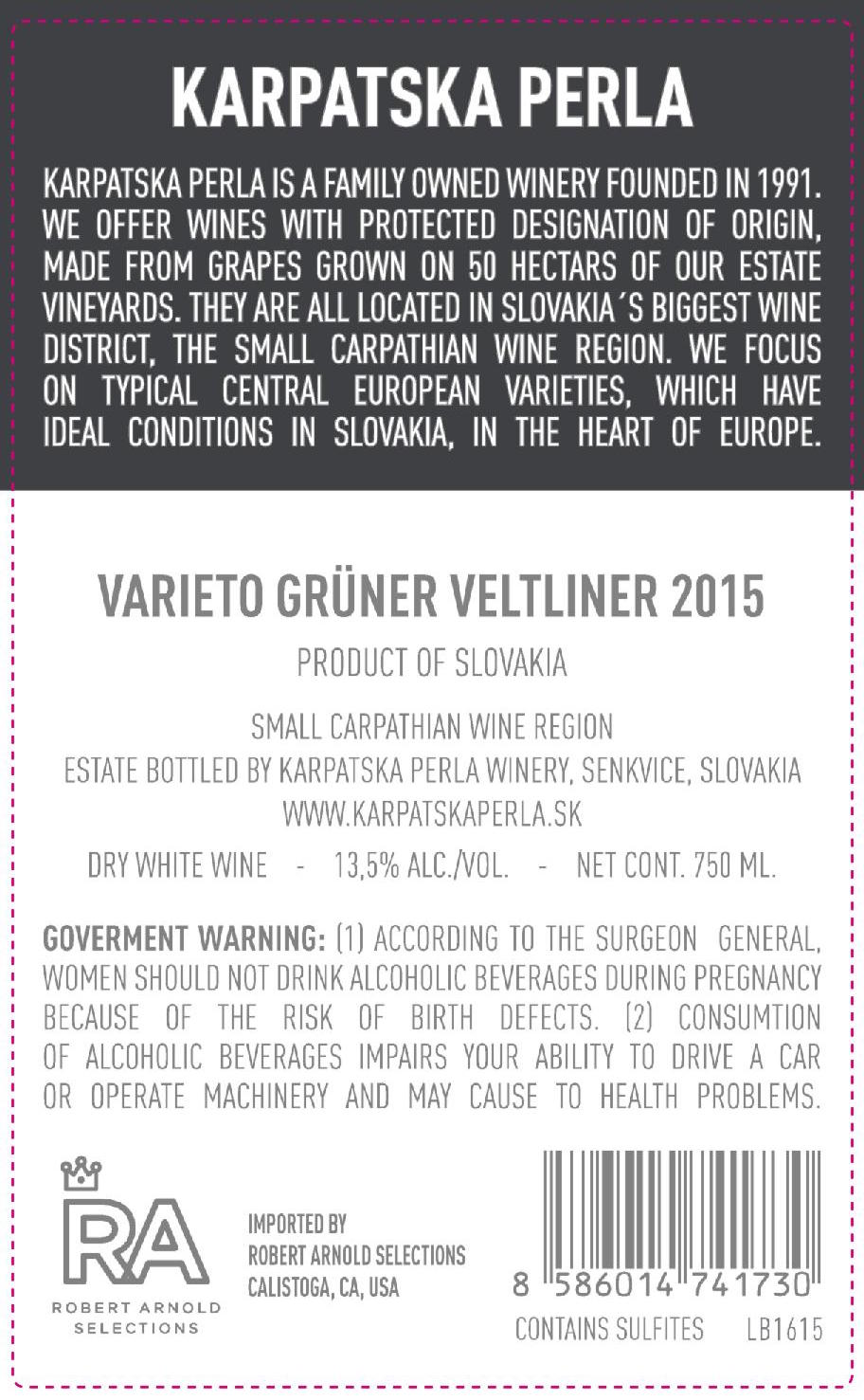 KARPATSKA PERLA

KARPATSKA PERLA IS A FAMILY OWNED WINERY FOUNDED IN 1991. WE OFFER WINES WITH PROTECTED DESIGNATION OF ORIGIN, MADE FROM GRAPES GROWN ON 50 HECTARS OF OUR ESTATE VINEYARDS. THEY ARE ALL LOCATED IN SLOVAKIA´S BIGGEST WINE DISTRICT, THE SMALL CARPATHIAN WINE REGION. WE FOCUS ON TYPICAL CENTRAL EUROPEAN VARIETIES, WHICH HAVE IDEAL CONDITIONS IN SLOVAKIA, IN THE HEART OF EUROPE.

VARIETO GRÜNER VELTLINER 2015

PRODUCT OF SLOVAKIA

SMALL CARPATHIAN WINE REGION
ESTATE BOTTLED BY KARPATSKA PERLA WINERY, SENKVICE, SLOVAKIA
WWW.KARPATSKAPERLA.SK

DRY WHITE WINE - 13,5% ALC./VOL. - NET CONT. 750 ML.

GOVERMENT WARNING: (1) ACCORDING TO THE SURGEON GENERAL, WOMEN SHOULD NOT DRINK ALCOHOLIC BEVERAGES DURING PREGNANCY BECAUSE OF THE RISK OF BIRTH DEFECTS. (2) CONSUMTION OF ALCOHOLIC BEVERAGES IMPAIRS YOUR ABILITY TO DRIVE A CAR OR OPERATE MACHINERY AND MAY CAUSE TO HEALTH PROBLEMS.

RA
ROBERT ARNOLD SELECTIONS

IMPORTED BY
ROBERT ARNOLD SELECTIONS
CALISTOGA, CA, USA

8 586014 741730

CONTAINS SULFITES LB1615